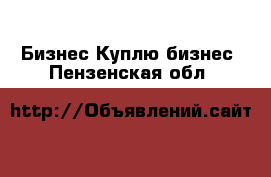 Бизнес Куплю бизнес Пензенская обл

http://Объявлений.сайт